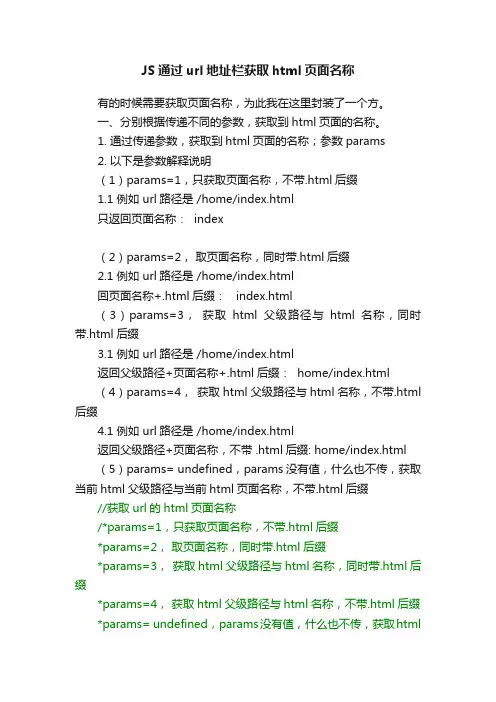 JS 通过 url 地址栏获取 html 页面名称

有的时候需要获取页面名称，为此我在这里封装了一个方。

一、分别根据传递不同的参数，获取到 html 页面的名称。

1. 通过传递参数，获取到 html 页面的名称；参数 params

2. 以下是参数解释说明

（1）params=1，只获取页面名称，不带.html 后缀

1.1 例如 url 路径是 /home/index.html

只返回页面名称： index

（2）params=2， 取页面名称，同时带.html 后缀

2.1 例如 url 路径是 /home/index.html

回页面名称+.html 后缀： index.html

（3）params=3， 获取 html 父级路径与 html 名称，同时带.html 后缀

3.1 例如 url 路径是 /home/index.html

返回父级路径+页面名称+.html 后缀： home/index.html

（4）params=4， 获取 html 父级路径与 html 名称，不带.html 后缀

4.1 例如 url 路径是 /home/index.html

返回父级路径+页面名称，不带 .html 后缀: home/index.html

（5）params= undefined，params 没有值，什么也不传，获取当前 html 父级路径与当前 html 页面名称，不带.html 后缀

//获取 url 的 html 页面名称

/*params=1，只获取页面名称，不带.html 后缀

*params=2， 取页面名称，同时带.html 后缀

*params=3， 获取 html 父级路径与 html 名称，同时带.html 后缀

*params=4， 获取 html 父级路径与 html 名称，不带.html 后缀

*params= undefined，params没有值，什么也不传，获取html